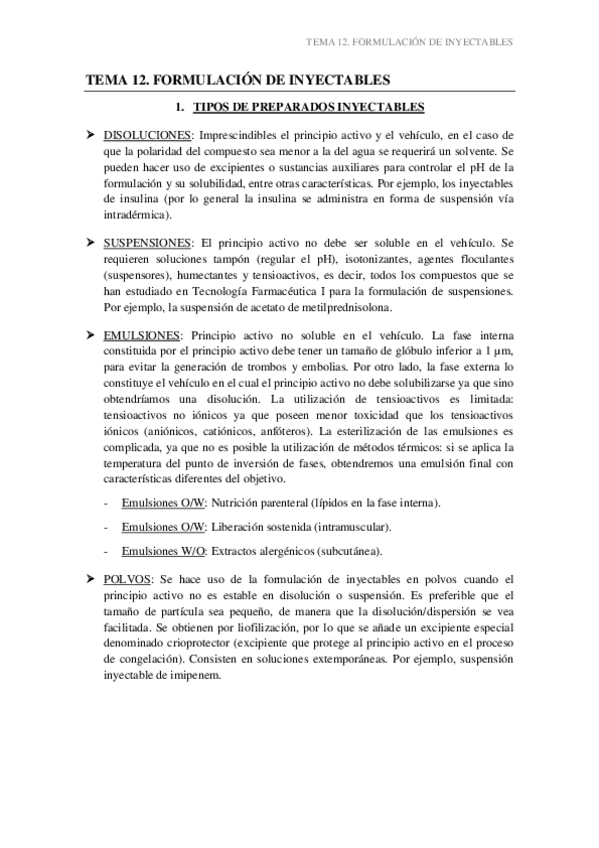 TEMA 12. FORMULACIÓN DE INYECTABLES

TEMA 12. FORMULACIÓN DE INYECTABLES

1. TIPOS DE PREPARADOS INYECTABLES

➤ DISOLUCIONES: Imprescindibles el principio activo y el vehículo, en el caso de que la polaridad del compuesto sea menor a la del agua se requerirá un solvente. Se pueden hacer uso de excipientes o sustancias auxiliares para controlar el pH de la formulación y su solubilidad, entre otras características. Por ejemplo, los inyectables de insulina (por lo general la insulina se administra en forma de suspensión vía intradérmica).

➤ SUSPENSIONES: El principio activo no debe ser soluble en el vehículo. Se requieren soluciones tampón (regular el pH), isotonizantes, agentes floculantes (suspensores), humectantes y tensioactivos, es decir, todos los compuestos que se han estudiado en Tecnología Farmacéutica I para la formulación de suspensiones. Por ejemplo, la suspensión de acetato de metilprednisolona.

➤ EMULSIONES: Principio activo no soluble en el vehículo. La fase interna constituida por el principio activo debe tener un tamaño de glóbulo inferior a 1 µm, para evitar la generación de trombos y embolias. Por otro lado, la fase externa lo constituye el vehículo en el cual el principio activo no debe solubilizarse ya que sino obtendríamos una disolución. La utilización de tensioactivos es limitada: tensioactivos no iónicos ya que poseen menor toxicidad que los tensioactivos iónicos (aniónicos, catiónicos, anfóteros). La esterilización de las emulsiones es complicada, ya que no es posible la utilización de métodos térmicos: si se aplica la temperatura del punto de inversión de fases, obtendremos una emulsión final con características diferentes del objetivo.

- Emulsiones O/W: Nutrición parenteral (lípidos en la fase interna).

- Emulsiones O/W: Liberación sostenida (intramuscular).

- Emulsiones W/O: Extractos alergénicos (subcutánea).

➤ POLVOS: Se hace uso de la formulación de inyectables en polvos cuando el principio activo no es estable en disolución o suspensión. Es preferible que el tamaño de partícula sea pequeño, de manera que la disolución/dispersión se vea facilitada. Se obtienen por liofilización, por lo que se añade un excipiente especial denominado crioprotector (excipiente que protege al principio activo en el proceso de congelación). Consisten en soluciones extemporáneas. Por ejemplo, suspensión inyectable de imipenem.